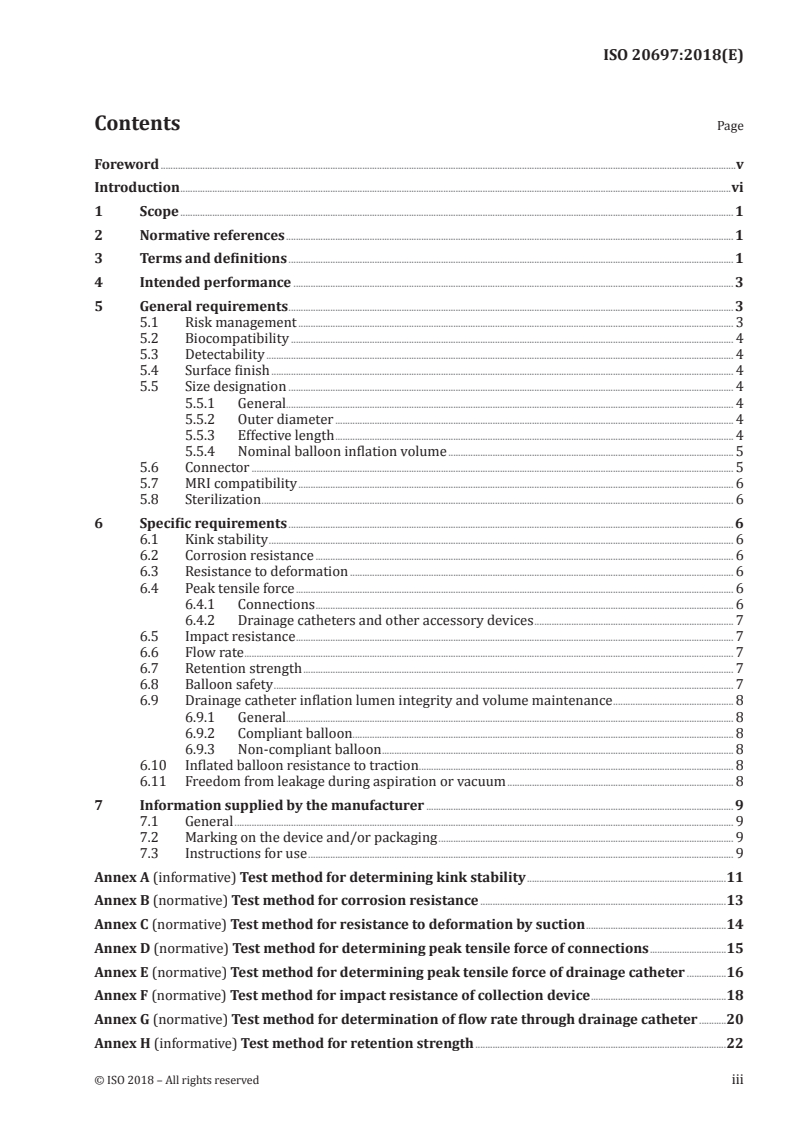 ISO 20697:2018(E)

Contents

Page

Foreword v
Introduction vi
1 Scope 1
2 Normative references 1
3 Terms and definitions 1
4 Intended performance 3
5 General requirements 3
5.1 Risk management 3
5.2 Biocompatibility 4
5.3 Detectability 4
5.4 Surface finish 4
5.5 Size designation 4
5.5.1 General 4
5.5.2 Outer diameter 4
5.5.3 Effective length 4
5.5.4 Nominal balloon inflation volume 5
5.6 Connector 5
5.7 MRI compatibility 6
5.8 Sterilization 6
6 Specific requirements 6
6.1 Kink stability 6
6.2 Corrosion resistance 6
6.3 Resistance to deformation 6
6.4 Peak tensile force 6
6.4.1 Connections 6
6.4.2 Drainage catheters and other accessory devices 7
6.5 Impact resistance 7
6.6 Flow rate 7
6.7 Retention strength 7
6.8 Balloon safety 7
6.9 Drainage catheter inflation lumen integrity and volume maintenance 8
6.9.1 General 8
6.9.2 Compliant balloon 8
6.9.3 Non-compliant balloon 8
6.10 Inflated balloon resistance to traction 8
6.11 Freedom from leakage during aspiration or vacuum 8
7 Information supplied by the manufacturer 9
7.1 General 9
7.2 Marking on the device and/or packaging 9
7.3 Instructions for use 9
Annex A (informative) Test method for determining kink stability 11
Annex B (normative) Test method for corrosion resistance 13
Annex C (normative) Test method for resistance to deformation by suction 14
Annex D (normative) Test method for determining peak tensile force of connections 15
Annex E (normative) Test method for determining peak tensile force of drainage catheter 16
Annex F (normative) Test method for impact resistance of collection device 18
Annex G (normative) Test method for determination of flow rate through drainage catheter 20
Annex H (informative) Test method for retention strength 22

© ISO 2018 – All rights reserved iii